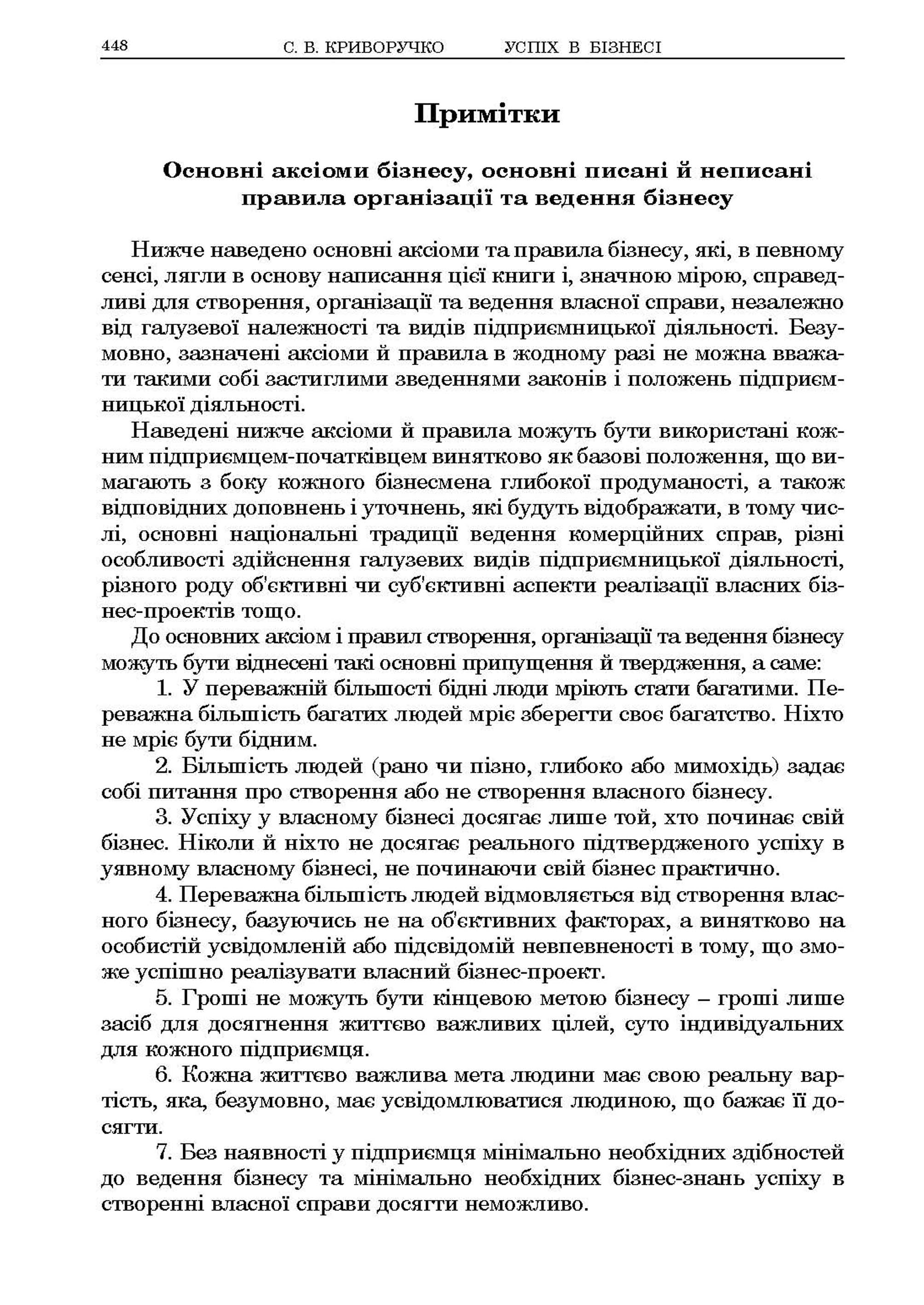 448 С. В. КРИВОРУЧКО УСПІХ В БІЗНЕСІ

Примітки

Основні аксіоми бізнесу, основні писані й неписані правила організації та ведення бізнесу

Нижче наведено основні аксіоми та правила бізнесу, які, в певному сенсі, лягли в основу написання цієї книги і, значною мірою, справедливі для створення, організації та ведення власної справи, незалежно від галузевої належності та видів підприємницької діяльності. Безумовно, зазначені аксіоми й правила в жодному разі не можна вважати такими собі застиглими зведеннями законів і положень підприємницької діяльності.

Наведені нижче аксіоми й правила можуть бути використані кожним підприємцем-початківцем винятково як базові положення, що вимагають з боку кожного бізнесмена глибокої продуманості, а також відповідних доповнень і уточнень, які будуть відображати, в тому числі, основні національні традиції ведення комерційних справ, різні особливості здійснення галузевих видів підприємницької діяльності, різного роду об'єктивні чи суб'єктивні аспекти реалізації власних бізнес-проектів тощо.

До основних аксіом і правил створення, організації та ведення бізнесу можуть бути віднесені такі основні припущення й твердження, а саме:

1. У переважній більшості бідні люди мріють стати багатими. Переважна більшість багатих людей мріє зберегти своє багатство. Ніхто не мріє бути бідним.

2. Більшість людей (рано чи пізно, глибоко або мимохідь) задає собі питання про створення або не створення власного бізнесу.

3. Успіху у власному бізнесі досягає лише той, хто починає свій бізнес. Ніколи й ніхто не досягає реального підтвердженого успіху в уявному власному бізнесі, не починаючи свій бізнес практично.

4. Переважна більшість людей відмовляється від створення власного бізнесу, базуючись не на об'єктивних факторах, а винятково на особистій усвідомленій або підсвідомій невпевненості в тому, що зможе успішно реалізувати власний бізнес-проект.

5. Гроші не можуть бути кінцевою метою бізнесу – гроші лише засіб для досягнення життєво важливих цілей, суто індивідуальних для кожного підприємця.

6. Кожна життєво важлива мета людини має свою реальну вартість, яка, безумовно, має усвідомлюватися людиною, що бажає її досягти.

7. Без наявності у підприємця мінімально необхідних здібностей до ведення бізнесу та мінімально необхідних бізнес-знань успіху в створенні власної справи досягти неможливо.